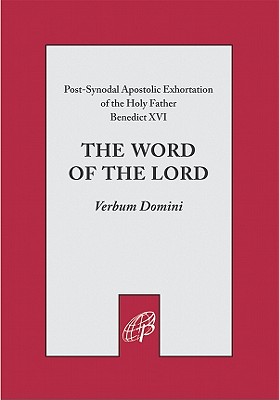 Post-Synodal Apostolic Exhortation of the Holy Father Benedict XVI

THE WORD OF THE LORD

Verbum Domini